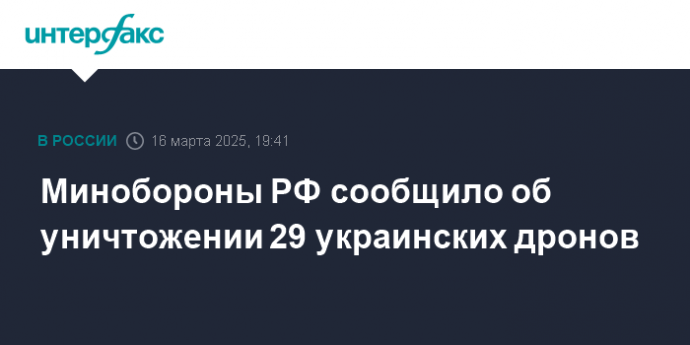 интерфакс

В РОССИИ 16 марта 2025, 19:41

Минобороны РФ сообщило об уничтожении 29 украинских дронов